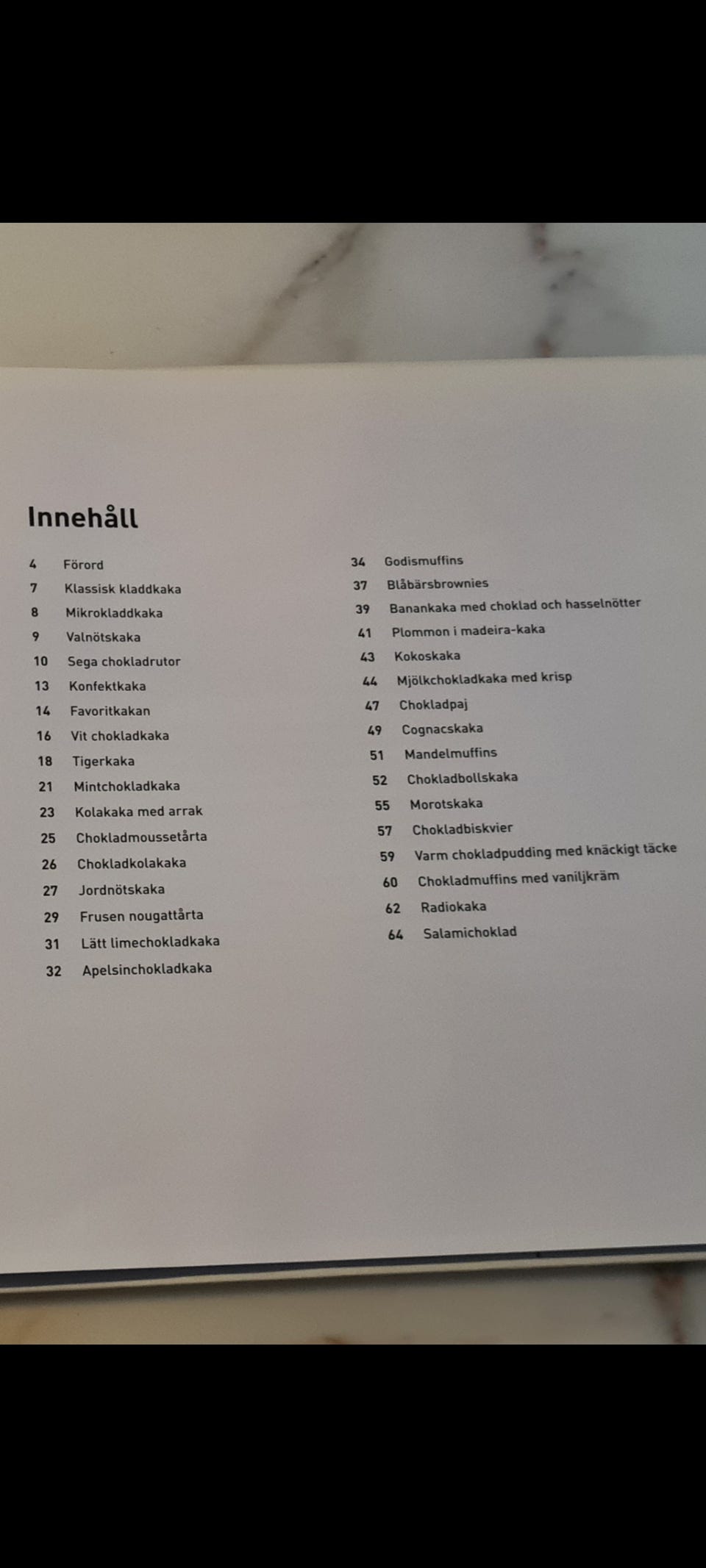 Innehåll

4 Förord
7 Klassisk kladdkaka
8 Mikrokladdkaka
9 Valnötskaka
10 Sega chokladrutor
13 Konfektkaka
14 Favoritkakan
16 Vit chokladkaka
18 Tigerkaka
21 Mintchokladkaka
23 Kolakaka med arrak
25 Chokladmoussetårta
26 Chokladkolakaka
27 Jordnötskaka
29 Frusen nougattårta
31 Lätt limechokladkaka
32 Apelsinchokladkaka

34 Godismuffins
37 Blåbärsbrownies
39 Banankaka med choklad och hasselnötter
41 Plommon i madeira-kaka
43 Kokoskaka
44 Mjölkchokladkaka med krisp
47 Chokladpaj
49 Cognacskaka
51 Mandelmuffins
52 Chokladbollskaka
55 Morotskaka
57 Chokladbiskvier
59 Varm chokladpudding med knäckigt täcke
60 Chokladmuffins med vaniljkräm
62 Radiokaka
64 Salamichoklad